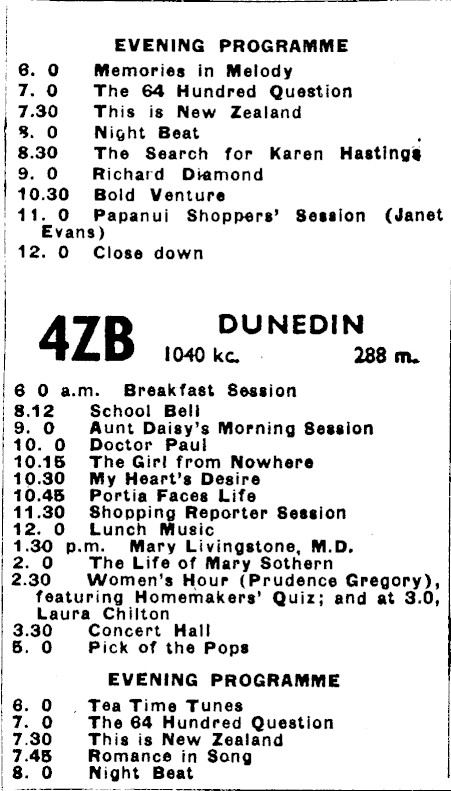 EVENING PROGRAMME

6. 0 Memories in Melody
7. 0 The 64 Hundred Question
7.30 This is New Zealand
8. 0 Night Beat
8.30 The Search for Karen Hastings
9. 0 Richard Diamond
10.30 Bold Venture
11. 0 Papanui Shoppers' Session (Janet Evans)
12. 0 Close down

4ZB DUNEDIN
1040 kc. 288 m.

6 0 a.m. Breakfast Session
8.12 School Bell
9. 0 Aunt Daisy's Morning Session
10. 0 Doctor Paul
10.15 The Girl from Nowhere
10.30 My Heart's Desire
10.45 Portia Faces Life
11.30 Shopping Reporter Session
12. 0 Lunch Music
1.30 p.m. Mary Livingstone, M.D.
2. 0 The Life of Mary Sothern
2.30 Women's Hour (Prudence Gregory), featuring Homemakers' Quiz; and at 3.0, Laura Chilton
3.30 Concert Hall
5. 0 Pick of the Pops

EVENING PROGRAMME

6. 0 Tea Time Tunes
7. 0 The 64 Hundred Question
7.30 This is New Zealand
7.45 Romance in Song
8. 0 Night Beat